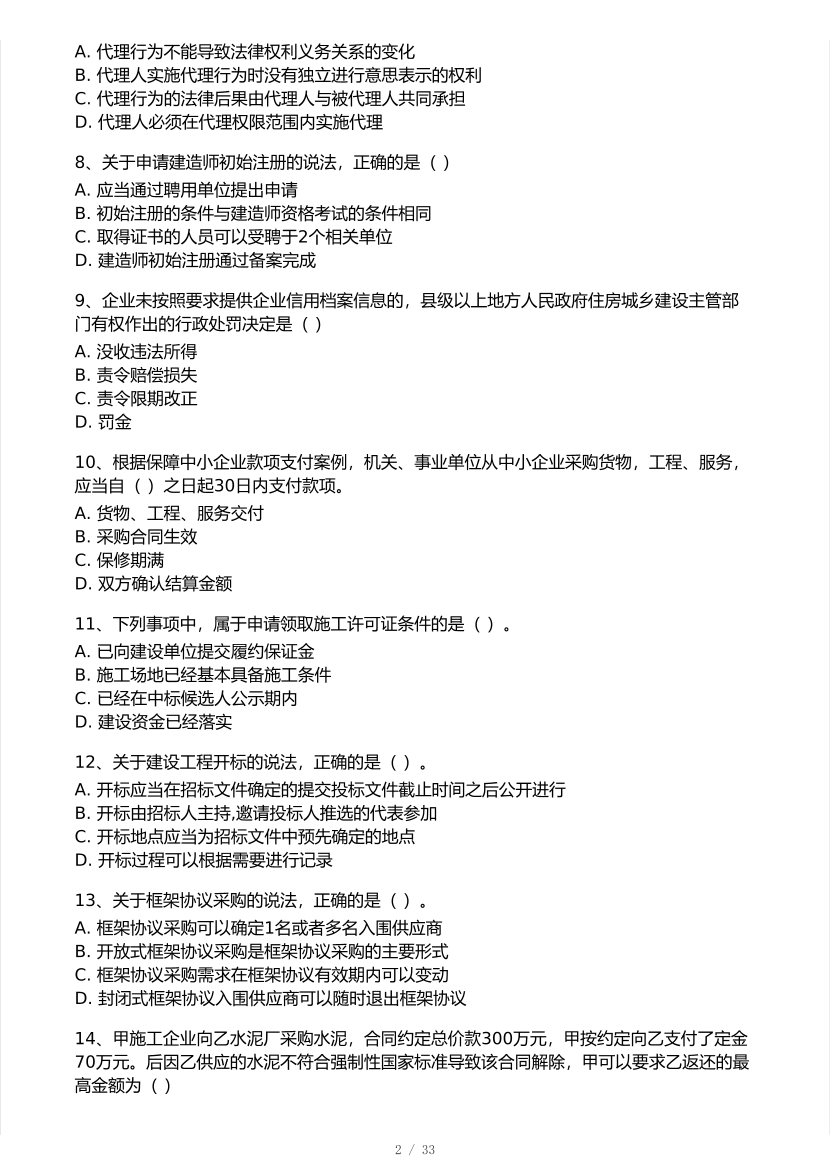 A. 代理行为不能导致法律权利义务关系的变化
B. 代理人实施代理行为时没有独立进行意思表示的权利
C. 代理行为的法律后果由代理人与被代理人共同承担
D. 代理人必须在代理权限范围内实施代理

8、关于申请建造师初始注册的说法，正确的是（ ）
A. 应当通过聘用单位提出申请
B. 初始注册的条件与建造师资格考试的条件相同
C. 取得证书的人员可以受聘于2个相关单位
D. 建造师初始注册通过备案完成

9、企业未按照要求提供企业信用档案信息的，县级以上地方人民政府住房城乡建设主管部门有权作出的行政处罚决定是（ ）
A. 没收违法所得
B. 责令赔偿损失
C. 责令限期改正
D. 罚金

10、根据保障中小企业款项支付案例，机关、事业单位从中小企业采购货物，工程、服务，应当自（ ）之日起30日内支付款项。
A. 货物、工程、服务交付
B. 采购合同生效
C. 保修期满
D. 双方确认结算金额

11、下列事项中，属于申请领取施工许可证条件的是（ ）。
A. 已向建设单位提交履约保证金
B. 施工场地已经基本具备施工条件
C. 已经在中标候选人公示期内
D. 建设资金已经落实

12、关于建设工程开标的说法，正确的是（ ）。
A. 开标应当在招标文件确定的提交投标文件截止时间之后公开进行
B. 开标由招标人主持,邀请投标人推选的代表参加
C. 开标地点应当为招标文件中预先确定的地点
D. 开标过程可以根据需要进行记录

13、关于框架协议采购的说法，正确的是（ ）。
A. 框架协议采购可以确定1名或者多名入围供应商
B. 开放式框架协议采购是框架协议采购的主要形式
C. 框架协议采购需求在框架协议有效期内可以变动
D. 封闭式框架协议入围供应商可以随时退出框架协议

14、甲施工企业向乙水泥厂采购水泥，合同约定总价款300万元，甲按约定向乙支付了定金70万元。后因乙供应的水泥不符合强制性国家标准导致该合同解除，甲可以要求乙返还的最高金额为（ ）

2 / 33